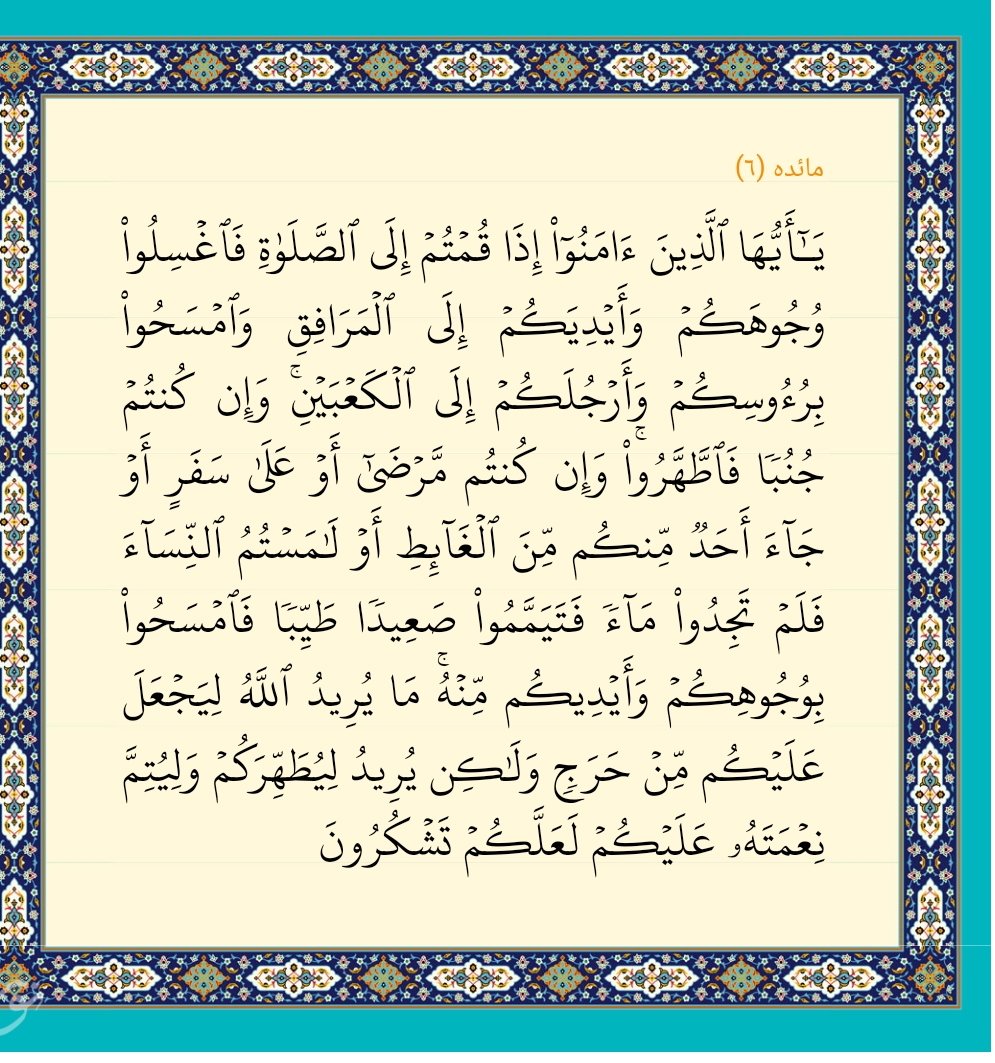 مائده (٦)

يَٰٓأَيُّهَا ٱلَّذِينَ ءَامَنُوٓاْ إِذَا قُمۡتُمۡ إِلَى ٱلصَّلَوٰةِ فَٱغۡسِلُواْ وُجُوهَكُمۡ وَأَيۡدِيَكُمۡ إِلَى ٱلۡمَرَافِقِ وَٱمۡسَحُواْ بِرُءُوسِكُمۡ وَأَرۡجُلَكُمۡ إِلَى ٱلۡكَعۡبَيۡنِۚ وَإِن كُنتُمۡ جُنُبٗا فَٱطَّهَّرُواْۚ وَإِن كُنتُم مَّرۡضَىٰٓ أَوۡ عَلَىٰ سَفَرٍ أَوۡ جَآءَ أَحَدٞ مِّنكُم مِّنَ ٱلۡغَآئِطِ أَوۡ لَٰمَسۡتُمُ ٱلنِّسَآءَ فَلَمۡ تَجِدُواْ مَآءٗ فَتَيَمَّمُواْ صَعِيدٗا طَيِّبٗا فَٱمۡسَحُواْ بِوُجُوهِكُمۡ وَأَيۡدِيكُم مِّنۡهُۚ مَا يُرِيدُ ٱللَّهُ لِيَجۡعَلَ عَلَيۡكُم مِّنۡ حَرَجٖ وَلَٰكِن يُرِيدُ لِيُطَهِّرَكُمۡ وَلِيُتِمَّ نِعۡمَتَهُۥ عَلَيۡكُمۡ لَعَلَّكُمۡ تَشۡكُرُونَ